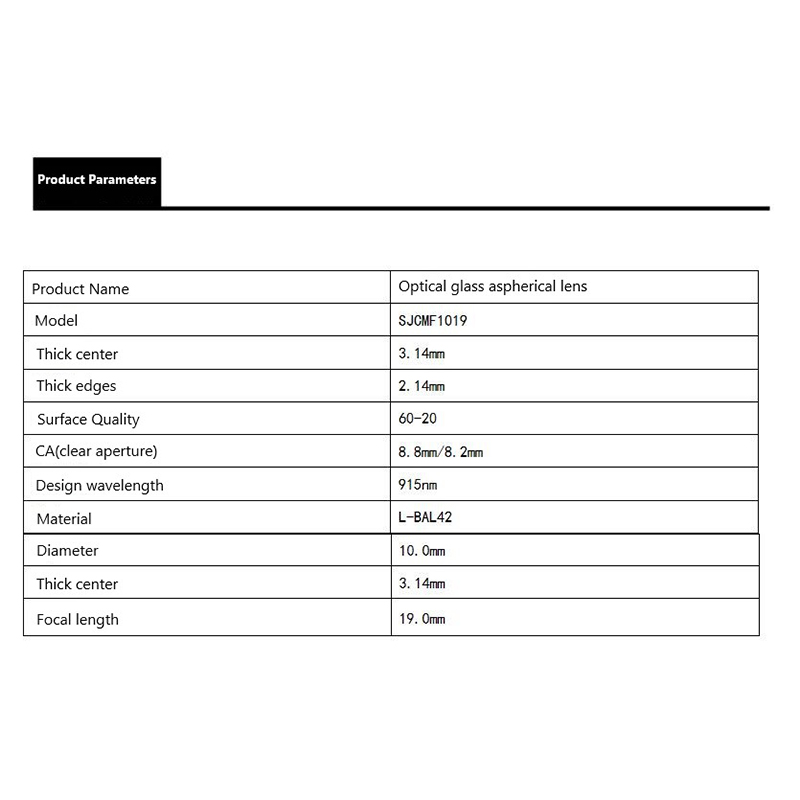 Product Parameters

| Product Name | Optical glass aspherical lens |
|---|---|
| Model | SJCMF1019 |
| Thick center | 3. 14mm |
| Thick edges | 2. 14mm |
| Surface Quality | 60-20 |
| CA(clear aperture) | 8. 8mm/8. 2mm |
| Design wavelength | 915nm |
| Material | L-BAL42 |
| Diameter | 10. 0mm |
| Thick center | 3. 14mm |
| Focal length | 19. 0mm |